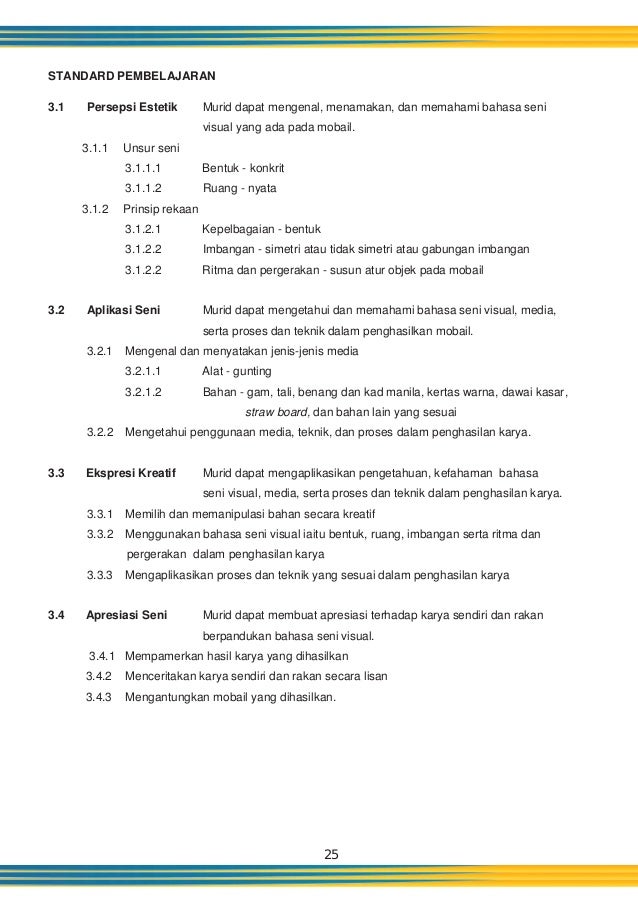 STANDARD PEMBELAJARAN

3.1 Persepsi Estetik Murid dapat mengenal, menamakan, dan memahami bahasa seni visual yang ada pada mobail.

3.1.1 Unsur seni

3.1.1.1 Bentuk - konkrit

3.1.1.2 Ruang - nyata

3.1.2 Prinsip rekaan

3.1.2.1 Kepelbagaian - bentuk

3.1.2.2 Imbangan - simetri atau tidak simetri atau gabungan imbangan

3.1.2.2 Ritma dan pergerakan - susun atur objek pada mobail

3.2 Aplikasi Seni Murid dapat mengetahui dan memahami bahasa seni visual, media, serta proses dan teknik dalam penghasilkan mobail.

3.2.1 Mengenal dan menyatakan jenis-jenis media

3.2.1.1 Alat - gunting

3.2.1.2 Bahan - gam, tali, benang dan kad manila, kertas warna, dawai kasar, straw board, dan bahan lain yang sesuai

3.2.2 Mengetahui penggunaan media, teknik, dan proses dalam penghasilan karya.

3.3 Ekspresi Kreatif Murid dapat mengaplikasikan pengetahuan, kefahaman bahasa seni visual, media, serta proses dan teknik dalam penghasilan karya.

3.3.1 Memilih dan memanipulasi bahan secara kreatif

3.3.2 Menggunakan bahasa seni visual iaitu bentuk, ruang, imbangan serta ritma dan pergerakan dalam penghasilan karya

3.3.3 Mengaplikasikan proses dan teknik yang sesuai dalam penghasilan karya

3.4 Apresiasi Seni Murid dapat membuat apresiasi terhadap karya sendiri dan rakan berpandukan bahasa seni visual.

3.4.1 Mempamerkan hasil karya yang dihasilkan

3.4.2 Menceritakan karya sendiri dan rakan secara lisan

3.4.3 Mengantungkan mobail yang dihasilkan.

25